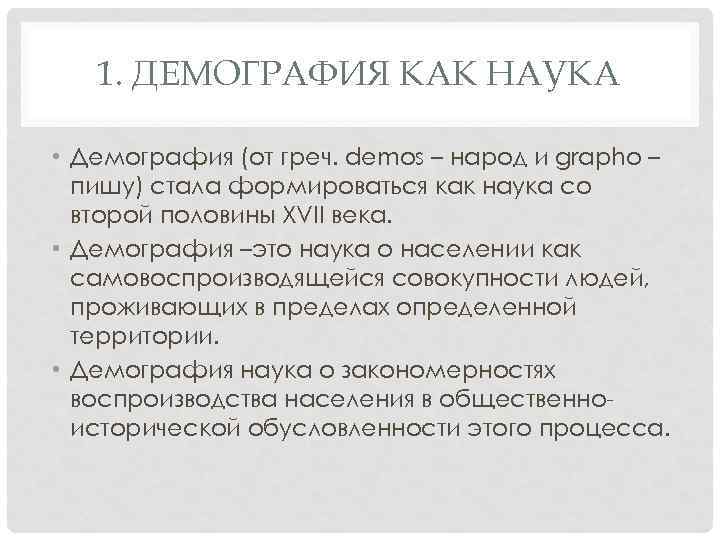 1. ДЕМОГРАФИЯ КАК НАУКА

• Демография (от греч. demos – народ и grapho – пишу) стала формироваться как наука со второй половины XVII века.
• Демография –это наука о населении как самовоспроизводящейся совокупности людей, проживающих в пределах определенной территории.
• Демография наука о закономерностях воспроизводства населения в общественно-исторической обусловленности этого процесса.